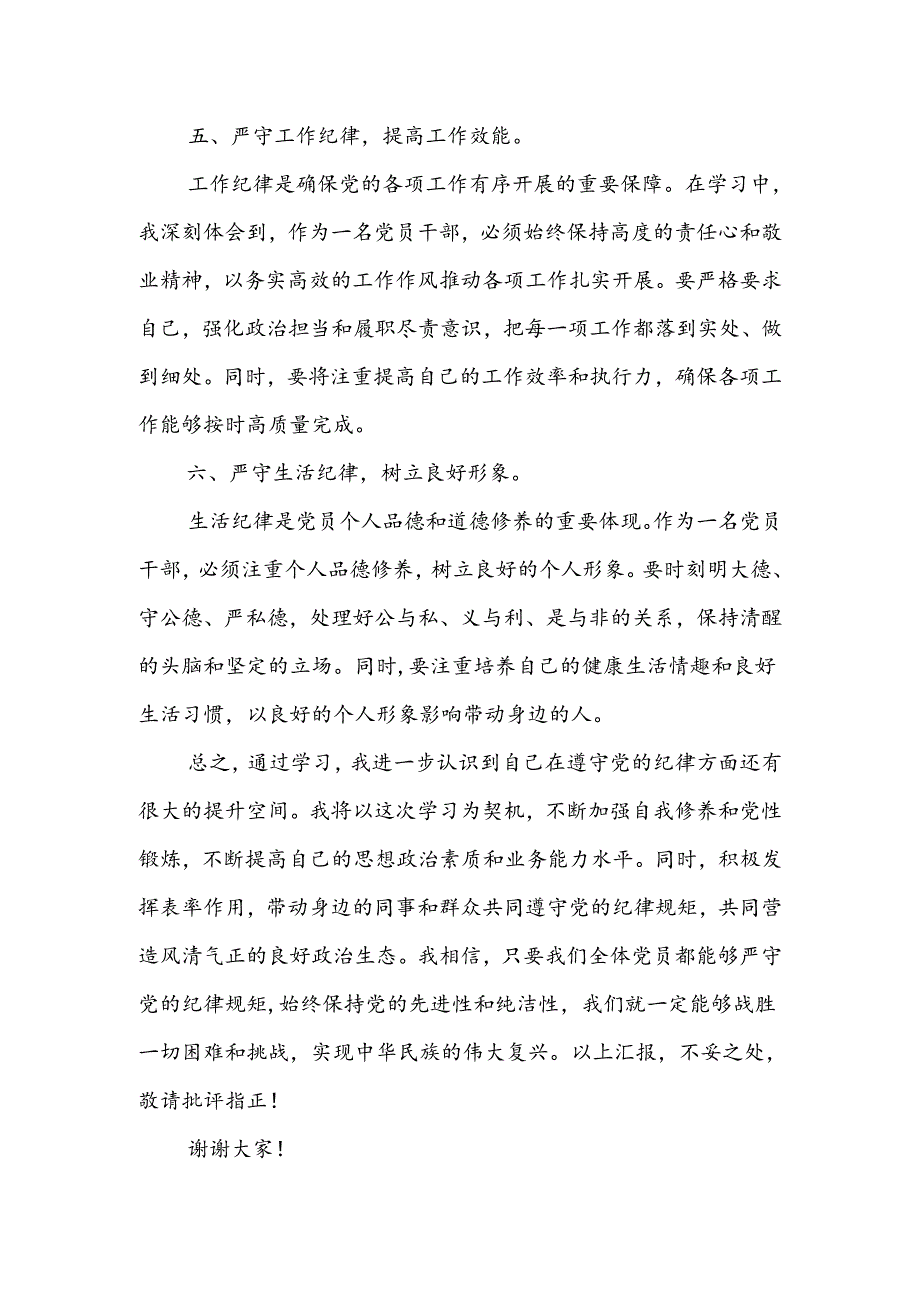 五、严守工作纪律，提高工作效能。

工作纪律是确保党的各项工作有序开展的重要保障。在学习中，我深刻体会到，作为一名党员干部，必须始终保持高度的责任心和敬业精神，以务实高效的工作作风推动各项工作扎实开展。要严格要求自己，强化政治担当和履职尽责意识，把每一项工作都落到实处、做到细处。同时，要将注重提高自己的工作效率和执行力，确保各项工作能够按时高质量完成。

六、严守生活纪律，树立良好形象。

生活纪律是党员个人品德和道德修养的重要体现。作为一名党员干部，必须注重个人品德修养，树立良好的个人形象。要时刻明大德、守公德、严私德，处理好公与私、义与利、是与非的关系，保持清醒的头脑和坚定的立场。同时，要注重培养自己的健康生活情趣和良好生活习惯，以良好的个人形象影响带动身边的人。

总之，通过学习，我进一步认识到自己在遵守党的纪律方面还有很大的提升空间。我将以这次学习为契机，不断加强自我修养和党性锻炼，不断提高自己的思想政治素质和业务能力水平。同时，积极发挥表率作用，带动身边的同事和群众共同遵守党的纪律规矩，共同营造风清气正的良好政治生态。我相信，只要我们全体党员都能够严守党的纪律规矩，始终保持党的先进性和纯洁性，我们就一定能够战胜一切困难和挑战，实现中华民族的伟大复兴。以上汇报，不妥之处，敬请批评指正！

谢谢大家！